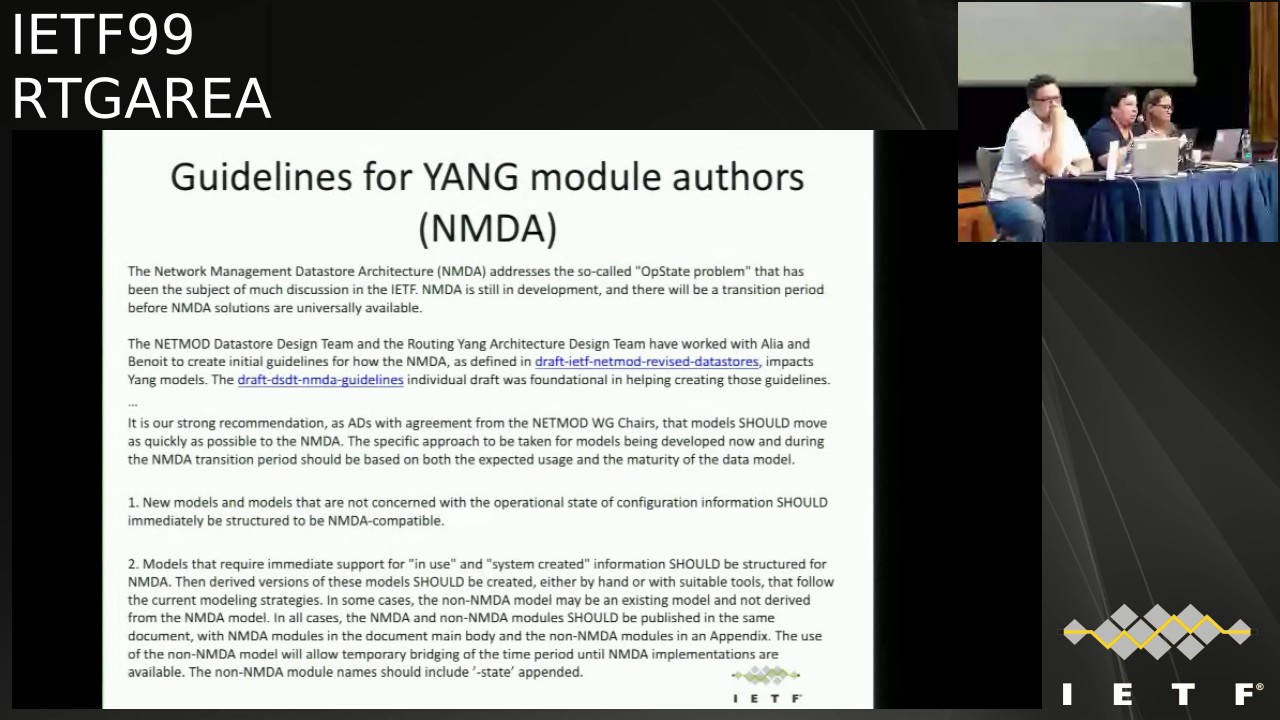 IETF99
RTGAREA

Guidelines for YANG module authors (NMDA)

The Network Management Datastore Architecture (NMDA) addresses the so-called "OpState problem" that has been the subject of much discussion in the IETF. NMDA is still in development, and there will be a transition period before NMDA solutions are universally available.

The NETMOD Datastore Design Team and the Routing Yang Architecture Design Team have worked with Alia and Benoit to create initial guidelines for how the NMDA, as defined in draft-ietf-netmod-revised-datastores, impacts Yang models. The draft-dsdt-nmda-guidelines individual draft was foundational in helping creating those guidelines.

...

It is our strong recommendation, as ADs with agreement from the NETMOD WG Chairs, that models SHOULD move as quickly as possible to the NMDA. The specific approach to be taken for models being developed now and during the NMDA transition period should be based on both the expected usage and the maturity of the data model.

1. New models and models that are not concerned with the operational state of configuration information SHOULD immediately be structured to be NMDA-compatible.

2. Models that require immediate support for "in use" and "system created" information SHOULD be structured for NMDA. Then derived versions of these models SHOULD be created, either by hand or with suitable tools, that follow the current modeling strategies. In some cases, the non-NMDA model may be an existing model and not derived from the NMDA model. In all cases, the NMDA and non-NMDA modules SHOULD be published in the same document, with NMDA modules in the document main body and the non-NMDA modules in an Appendix. The use of the non-NMDA model will allow temporary bridging of the time period until NMDA implementations are available. The non-NMDA module names should include '-state' appended.

IETF

IETF®